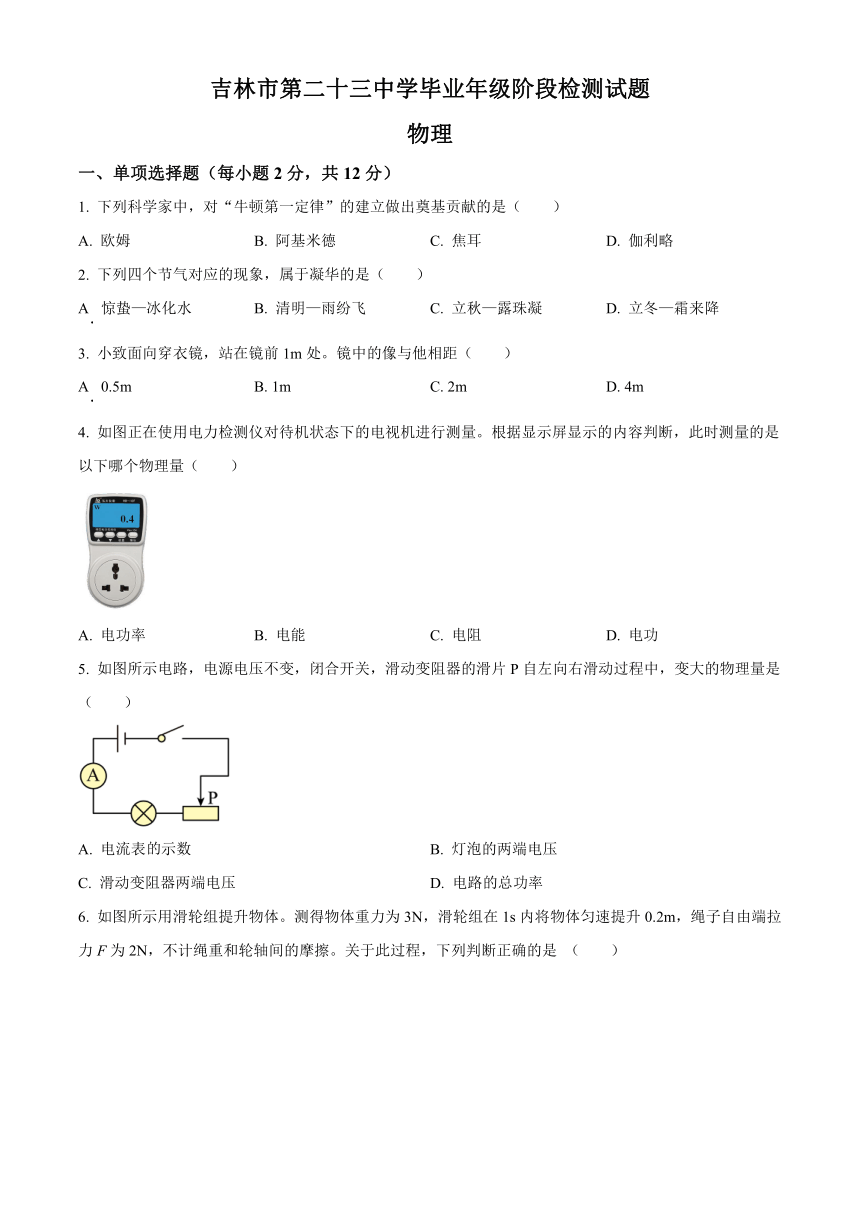 吉林市第二十三中学毕业年级阶段检测试题

物理

一、单项选择题（每小题 2 分，共 12 分）

1. 下列科学家中，对“牛顿第一定律”的建立做出奠基贡献的是（　　）

A. 欧姆　　B. 阿基米德　　C. 焦耳　　D. 伽利略

2. 下列四个节气对应的现象，属于凝华的是（　　）

A. 惊蛰—冰化水　　B. 清明—雨纷飞　　C. 立秋—露珠凝　　D. 立冬—霜来降

3. 小致面向穿衣镜，站在镜前 1m 处。镜中的像与他相距（　　）

A. 0.5m　　B. 1m　　C. 2m　　D. 4m

4. 如图正在使用电力检测仪对待机状态下的电视机进行测量。根据显示屏显示的内容判断，此时测量的是以下哪个物理量（　　）

W
0.4

A. 电功率　　B. 电能　　C. 电阻　　D. 电功

5. 如图所示电路，电源电压不变，闭合开关，滑动变阻器的滑片 P 自左向右滑动过程中，变大的物理量是（　　）

A
P

A. 电流表的示数　　B. 灯泡的两端电压

C. 滑动变阻器两端电压　　D. 电路的总功率

6. 如图所示用滑轮组提升物体。测得物体重力为 3N，滑轮组在 1s 内将物体匀速提升 0.2m，绳子自由端拉力 $F$ 为 2N，不计绳重和轮轴间的摩擦。关于此过程，下列判断正确的是（　　）